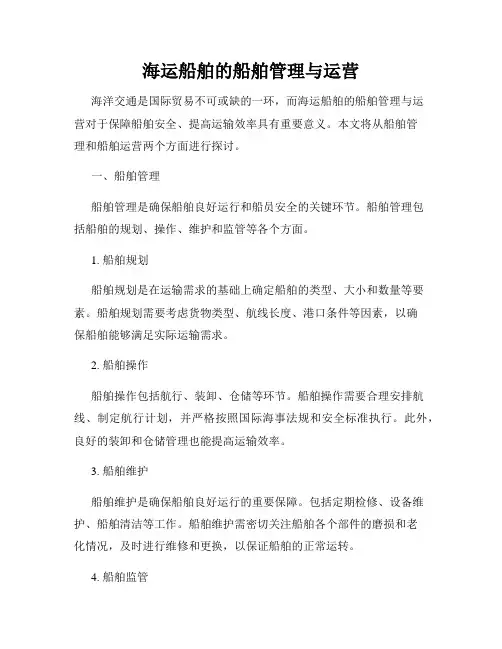 海运船舶的船舶管理与运营

海洋交通是国际贸易不可或缺的一环，而海运船舶的船舶管理与运营对于保障船舶安全、提高运输效率具有重要意义。本文将从船舶管理和船舶运营两个方面进行探讨。

一、船舶管理

船舶管理是确保船舶良好运行和船员安全的关键环节。船舶管理包括船舶的规划、操作、维护和监管等各个方面。

1. 船舶规划

船舶规划是在运输需求的基础上确定船舶的类型、大小和数量等要素。船舶规划需要考虑货物类型、航线长度、港口条件等因素，以确保船舶能够满足实际运输需求。

2. 船舶操作

船舶操作包括航行、装卸、仓储等环节。船舶操作需要合理安排航线、制定航行计划，并严格按照国际海事法规和安全标准执行。此外，良好的装卸和仓储管理也能提高运输效率。

3. 船舶维护

船舶维护是确保船舶良好运行的重要保障。包括定期检修、设备维护、船舶清洁等工作。船舶维护需密切关注船舶各个部件的磨损和老化情况，及时进行维修和更换，以保证船舶的正常运转。

4. 船舶监管